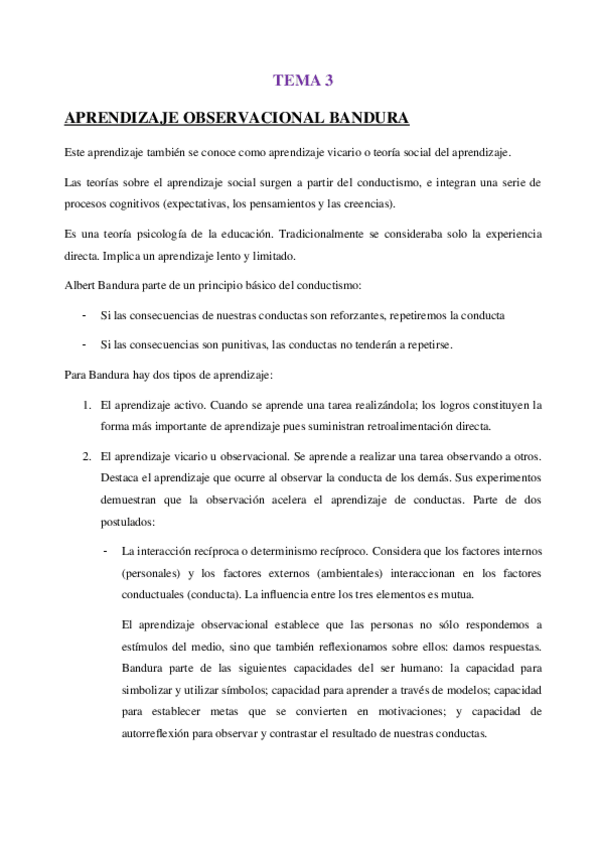 TEMA 3

APRENDIZAJE OBSERVACIONAL BANDURA

Este aprendizaje también se conoce como aprendizaje vicario o teoría social del aprendizaje.

Las teorías sobre el aprendizaje social surgen a partir del conductismo, e integran una serie de procesos cognitivos (expectativas, los pensamientos y las creencias).

Es una teoría psicología de la educación. Tradicionalmente se consideraba solo la experiencia directa. Implica un aprendizaje lento y limitado.

Albert Bandura parte de un principio básico del conductismo:

- Si las consecuencias de nuestras conductas son reforzantes, repetiremos la conducta

- Si las consecuencias son punitivas, las conductas no tenderán a repetirse.

Para Bandura hay dos tipos de aprendizaje:

1. El aprendizaje activo. Cuando se aprende una tarea realizándola; los logros constituyen la forma más importante de aprendizaje pues suministran retroalimentación directa.

2. El aprendizaje vicario u observacional. Se aprende a realizar una tarea observando a otros. Destaca el aprendizaje que ocurre al observar la conducta de los demás. Sus experimentos demuestran que la observación acelera el aprendizaje de conductas. Parte de dos postulados:

- La interacción recíproca o determinismo recíproco. Considera que los factores internos (personales) y los factores externos (ambientales) interaccionan en los factores conductuales (conducta). La influencia entre los tres elementos es mutua.

El aprendizaje observacional establece que las personas no sólo respondemos a estímulos del medio, sino que también reflexionamos sobre ellos: damos respuestas. Bandura parte de las siguientes capacidades del ser humano: la capacidad para simbolizar y utilizar símbolos; capacidad para aprender a través de modelos; capacidad para establecer metas que se convierten en motivaciones; y capacidad de autorreflexión para observar y contrastar el resultado de nuestras conductas.